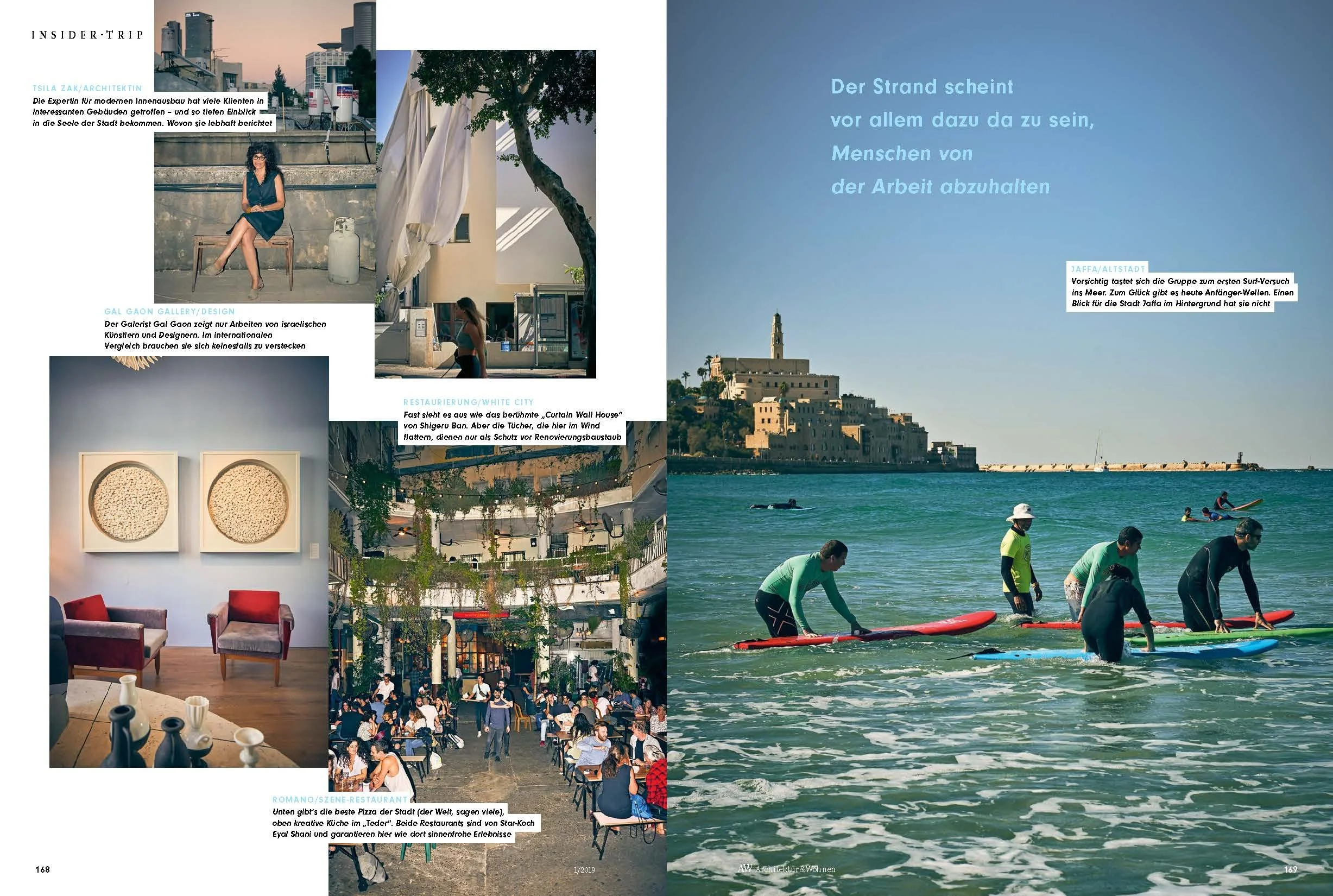 INSIDER-TRIP

TSILA ZAK/ARCHITEKTIN
Die Expertin für modernen Innenausbau hat viele Klienten in interessanten Gebäuden getroffen – und so tiefen Einblick in die Seele der Stadt bekommen. Wovon sie lebhaft berichtet

GAL GAON GALLERY/DESIGN
Der Galerist Gal Gaon zeigt nur Arbeiten von israelischen Künstlern und Designern. Im internationalen Vergleich brauchen sie sich keinesfalls zu verstecken

RESTAURIERUNG/WHITE CITY
Fast sieht es aus wie das berühmte „Curtain Wall House" von Shigeru Ban. Aber die Tücher, die hier im Wind flattern, dienen nur als Schutz vor Renovierungsbaustaub

ROMANO/SZENE-RESTAURANT
Unten gibt's die beste Pizza der Stadt (der Welt, sagen viele), oben kreative Küche im „Teder". Beide Restaurants sind von Star-Koch Eyal Shani und garantieren hier wie dort sinnenfrohe Erlebnisse

168

1/2019

Der Strand scheint vor allem dazu da zu sein, Menschen von der Arbeit abzuhalten

JAFFA/ALTSTADT
Vorsichtig tastet sich die Gruppe zum ersten Surf-Versuch ins Meer. Zum Glück gibt es heute Anfänger-Wellen. Einen Blick für die Stadt Jaffa im Hintergrund hat sie nicht

AW Architektur&Wohnen

169